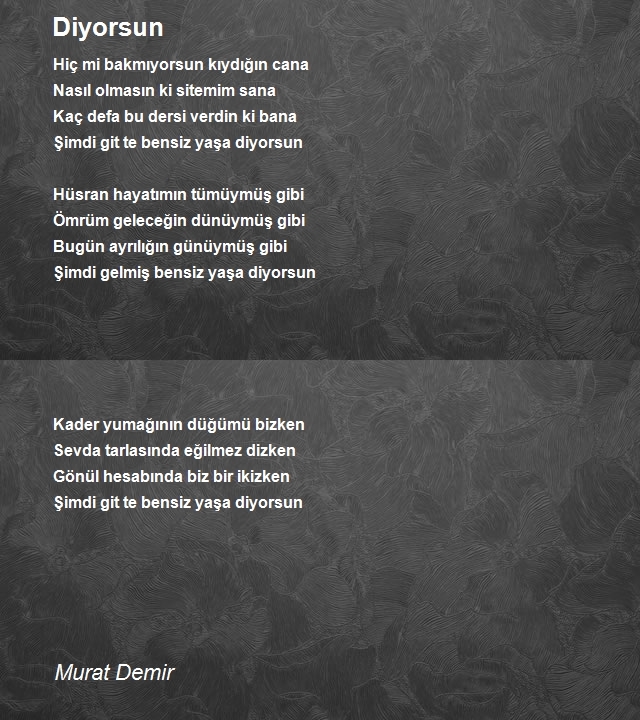 Diyorsun

Hiç mi bakmıyorsun kıydığın cana
Nasıl olmasın ki sitemim sana
Kaç defa bu dersi verdin ki bana
Şimdi git te bensiz yaşa diyorsun

Hüsran hayatımın tümüymüş gibi
Ömrüm geleceğin dünüymüş gibi
Bugün ayrılığın günüymüş gibi
Şimdi gelmiş bensiz yaşa diyorsun

Kader yumağının düğümü bizken
Sevda tarlasında eğilmez dizken
Gönül hesabında biz bir ikizken
Şimdi git te bensiz yaşa diyorsun

Murat Demir